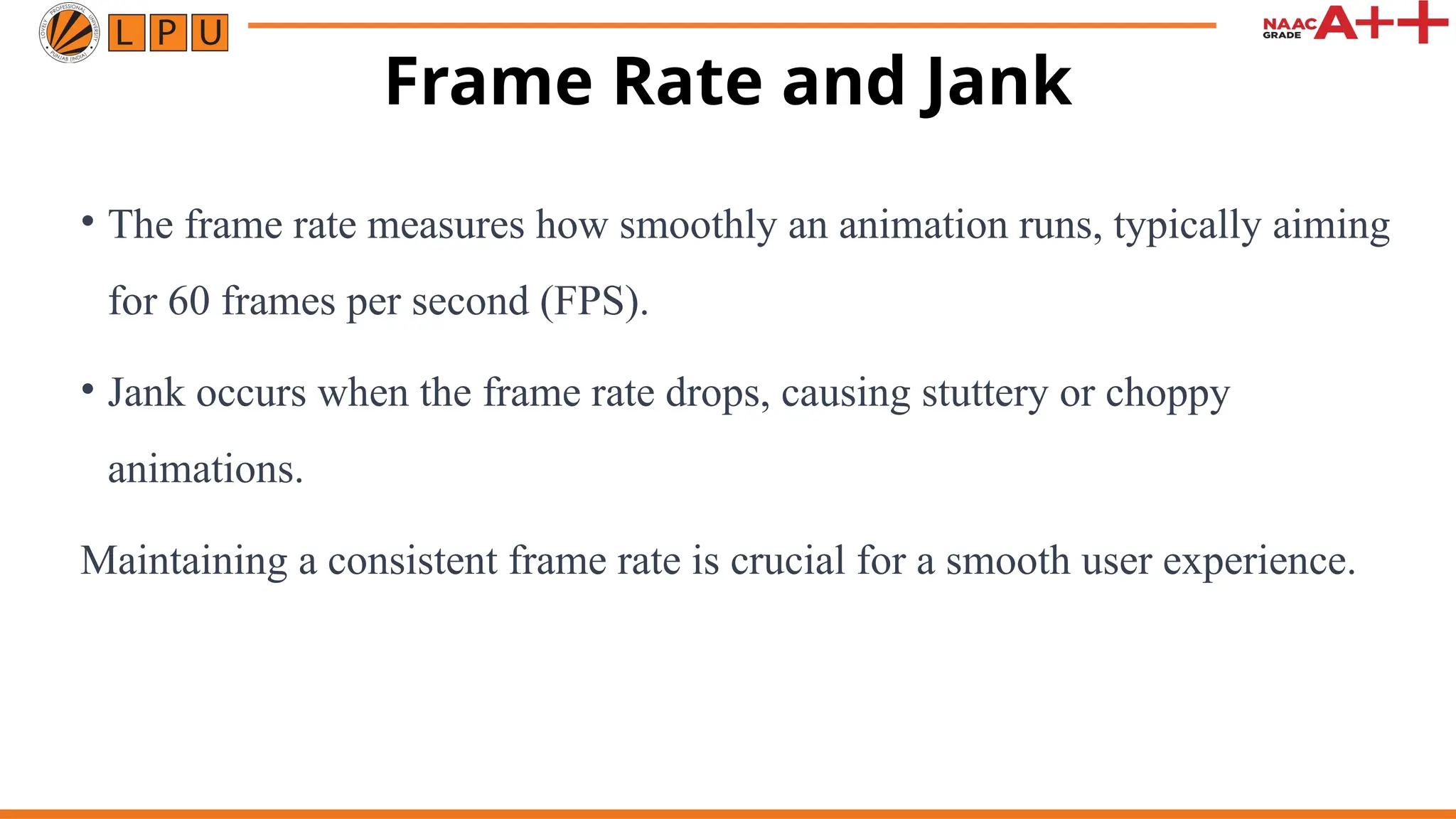 LPU

NAAC GRADE A++

Frame Rate and Jank

• The frame rate measures how smoothly an animation runs, typically aiming for 60 frames per second (FPS).

• Jank occurs when the frame rate drops, causing stuttery or choppy animations.

Maintaining a consistent frame rate is crucial for a smooth user experience.